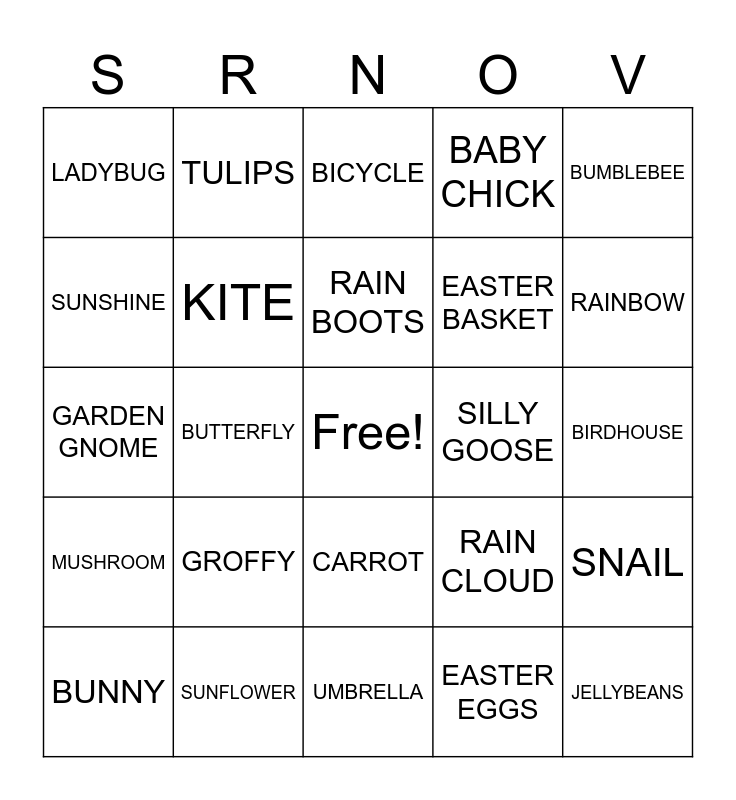 | S | R | N | O | V |
|---|---|---|---|---|
| LADYBUG | TULIPS | BICYCLE | BABY CHICK | BUMBLEBEE |
| SUNSHINE | KITE | RAIN BOOTS | EASTER BASKET | RAINBOW |
| GARDEN GNOME | BUTTERFLY | Free! | SILLY GOOSE | BIRDHOUSE |
| MUSHROOM | GROFFY | CARROT | RAIN CLOUD | SNAIL |
| BUNNY | SUNFLOWER | UMBRELLA | EASTER EGGS | JELLYBEANS |